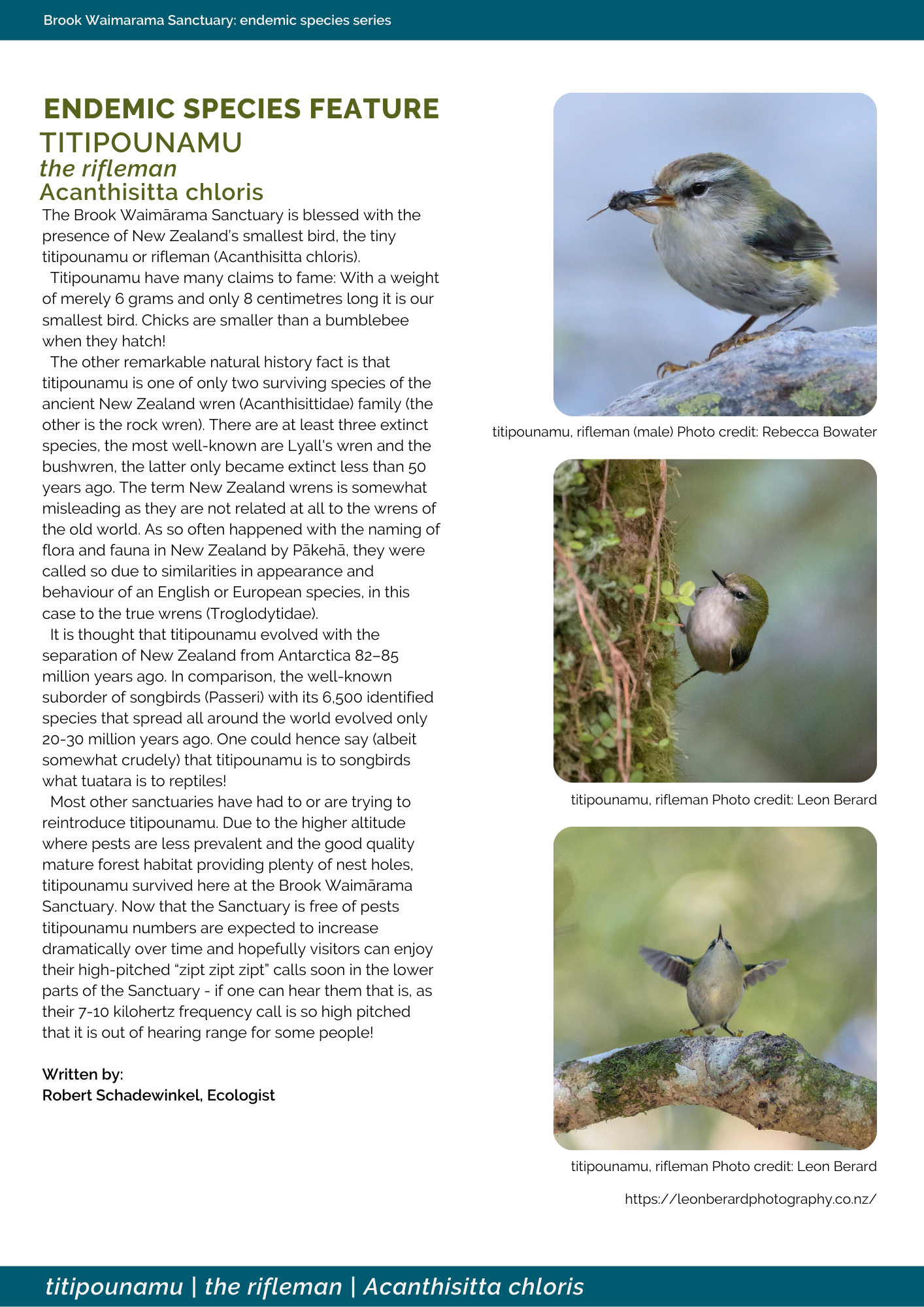 Brook Waimarama Sanctuary: endemic species series

ENDEMIC SPECIES FEATURE
TITIPOUNAMU
the rifleman
Acanthisitta chloris

The Brook Waimārama Sanctuary is blessed with the presence of New Zealand's smallest bird, the tiny titipounamu or rifleman (Acanthisitta chloris).

Titipounamu have many claims to fame: With a weight of merely 6 grams and only 8 centimetres long it is our smallest bird. Chicks are smaller than a bumblebee when they hatch!

The other remarkable natural history fact is that titipounamu is one of only two surviving species of the ancient New Zealand wren (Acanthisittidae) family (the other is the rock wren). There are at least three extinct species, the most well-known are Lyall's wren and the bushwren, the latter only became extinct less than 50 years ago. The term New Zealand wrens is somewhat misleading as they are not related at all to the wrens of the old world. As so often happened with the naming of flora and fauna in New Zealand by Pākehā, they were called so due to similarities in appearance and behaviour of an English or European species, in this case to the true wrens (Troglodytidae).

It is thought that titipounamu evolved with the separation of New Zealand from Antarctica 82–85 million years ago. In comparison, the well-known suborder of songbirds (Passeri) with its 6,500 identified species that spread all around the world evolved only 20-30 million years ago. One could hence say (albeit somewhat crudely) that titipounamu is to songbirds what tuatara is to reptiles!

Most other sanctuaries have had to or are trying to reintroduce titipounamu. Due to the higher altitude where pests are less prevalent and the good quality mature forest habitat providing plenty of nest holes, titipounamu survived here at the Brook Waimārama Sanctuary. Now that the Sanctuary is free of pests titipounamu numbers are expected to increase dramatically over time and hopefully visitors can enjoy their high-pitched "zipt zipt zipt" calls soon in the lower parts of the Sanctuary - if one can hear them that is, as their 7-10 kilohertz frequency call is so high pitched that it is out of hearing range for some people!

Written by:
Robert Schadewinkel, Ecologist

titipounamu, rifleman (male) Photo credit: Rebecca Bowater

titipounamu, rifleman Photo credit: Leon Berard

titipounamu, rifleman Photo credit: Leon Berard

https://leonberardphotography.co.nz/

titipounamu | the rifleman | Acanthisitta chloris